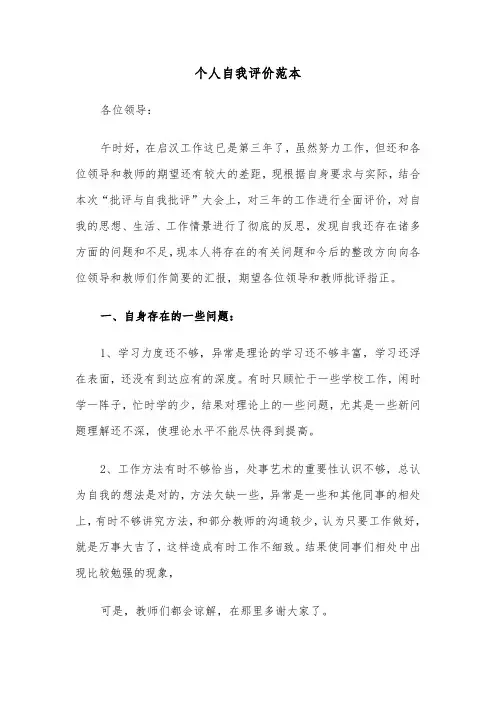 个人自我评价范本

各位领导：

午时好，在启汉工作这已是第三年了，虽然努力工作，但还和各位领导和教师的期望还有较大的差距，现根据自身要求与实际，结合本次“批评与自我批评”大会上，对三年的工作进行全面评价，对自我的思想、生活、工作情景进行了彻底的反思，发现自我还存在诸多方面的问题和不足，现本人将存在的有关问题和今后的整改方向向各位领导和教师们作简要的汇报，期望各位领导和教师批评指正。

一、自身存在的一些问题：

1、学习力度还不够，异常是理论的学习还不够丰富，学习还浮在表面，还没有到达应有的深度。有时只顾忙于一些学校工作，闲时学一阵子，忙时学的少，结果对理论上的一些问题，尤其是一些新问题理解还不深，使理论水平不能尽快得到提高。

2、工作方法有时不够恰当，处事艺术的重要性认识不够，总认为自我的想法是对的，方法欠缺一些，异常是一些和其他同事的相处上，有时不够讲究方法，和部分教师的沟通较少，认为只要工作做好，就是万事大吉了，这样造成有时工作不细致。结果使同事们相处中出现比较勉强的现象，

可是，教师们都会谅解，在那里多谢大家了。